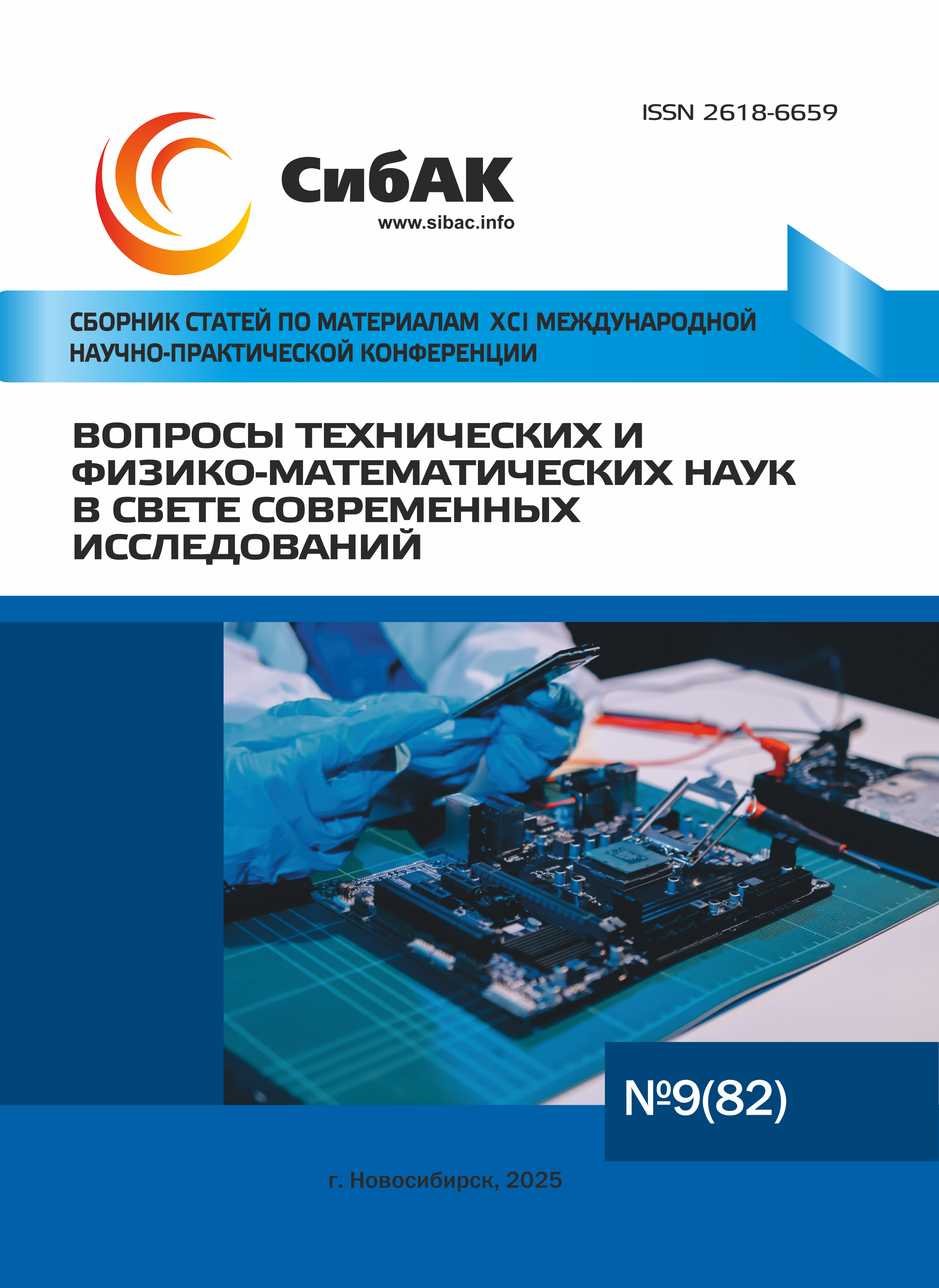 ISSN 2618-6659

СибАК
www.sibac.info

СБОРНИК СТАТЕЙ ПО МАТЕРИАЛАМ XCI МЕЖДУНАРОДНОЙ НАУЧНО-ПРАКТИЧЕСКОЙ КОНФЕРЕНЦИИ

ВОПРОСЫ ТЕХНИЧЕСКИХ И ФИЗИКО-МАТЕМАТИЧЕСКИХ НАУК В СВЕТЕ СОВРЕМЕННЫХ ИССЛЕДОВАНИЙ

№9(82)

г. Новосибирск, 2025